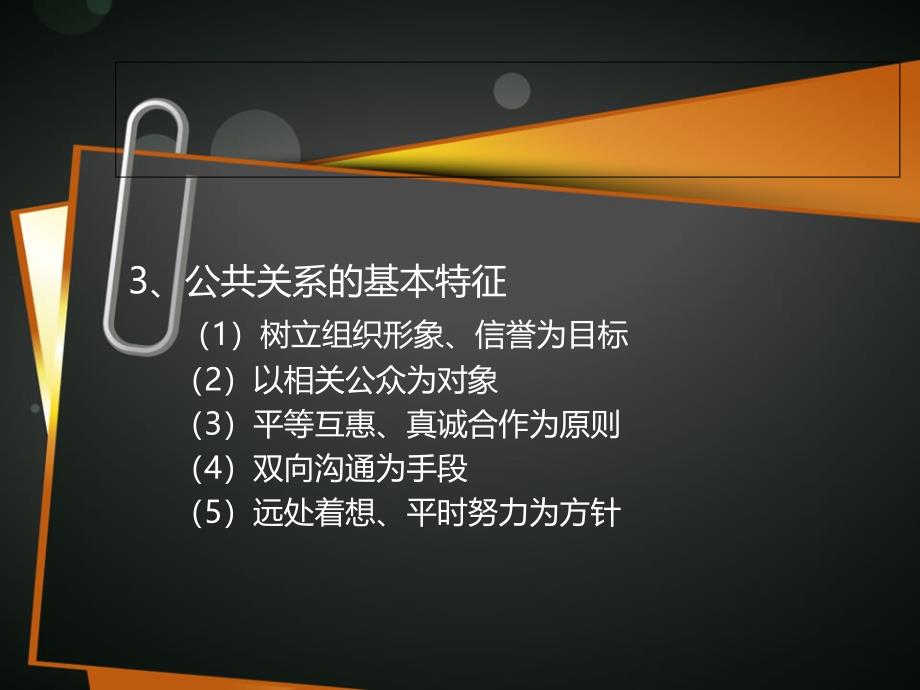 3、公共关系的基本特征

（1）树立组织形象、信誉为目标
（2）以相关公众为对象
（3）平等互惠、真诚合作为原则
（4）双向沟通为手段
（5）远处着想、平时努力为方针